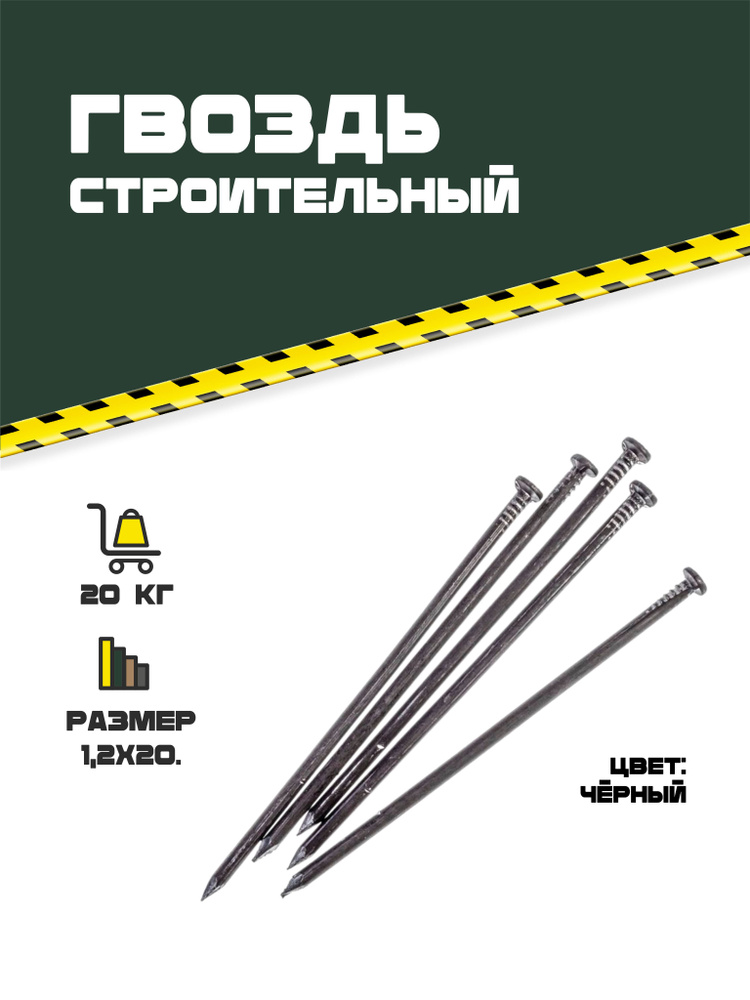 ГВОЗДЬ
СТРОИТЕЛЬНЫЙ

20 КГ

РАЗМЕР
1,2Х20.

ЦВЕТ:
ЧЁРНЫЙ